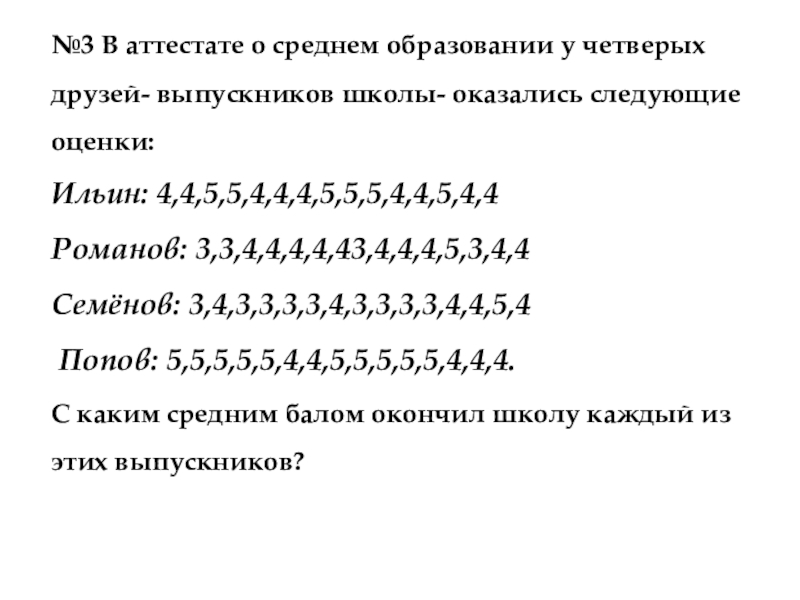 №3 В аттестате о среднем образовании у четверых друзей- выпускников школы- оказались следующие оценки:

Ильин: 4,4,5,5,4,4,4,5,5,5,4,4,5,4,4

Романов: 3,3,4,4,4,4,43,4,4,4,5,3,4,4

Семёнов: 3,4,3,3,3,3,4,3,3,3,3,4,4,5,4

Попов: 5,5,5,5,5,4,4,5,5,5,5,5,4,4,4.

С каким средним балом окончил школу каждый из этих выпускников?